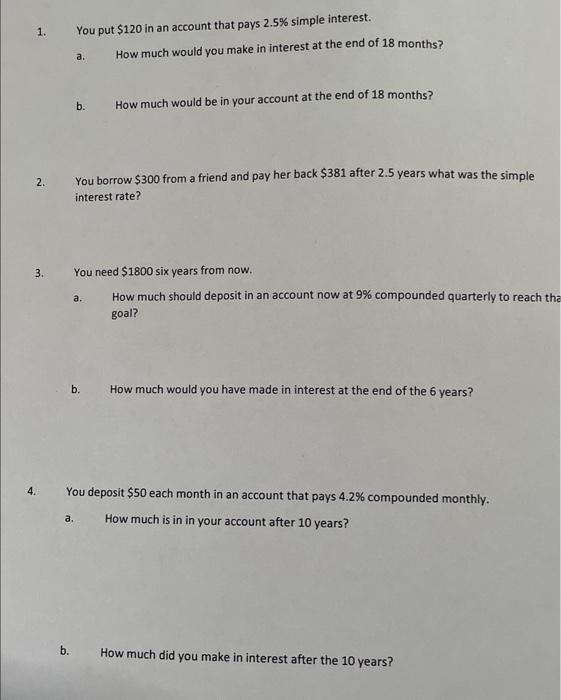 1. You put \$120 in an account that pays 2.5% simple interest.

a. How much would you make in interest at the end of 18 months?

b. How much would be in your account at the end of 18 months?

2. You borrow \$300 from a friend and pay her back \$381 after 2.5 years what was the simple interest rate?

3. You need \$1800 six years from now.

a. How much should deposit in an account now at 9% compounded quarterly to reach tha goal?

b. How much would you have made in interest at the end of the 6 years?

4. You deposit \$50 each month in an account that pays 4.2% compounded monthly.

a. How much is in in your account after 10 years?

b. How much did you make in interest after the 10 years?